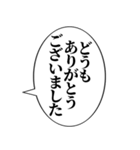 どうも
ありがとう
ございました